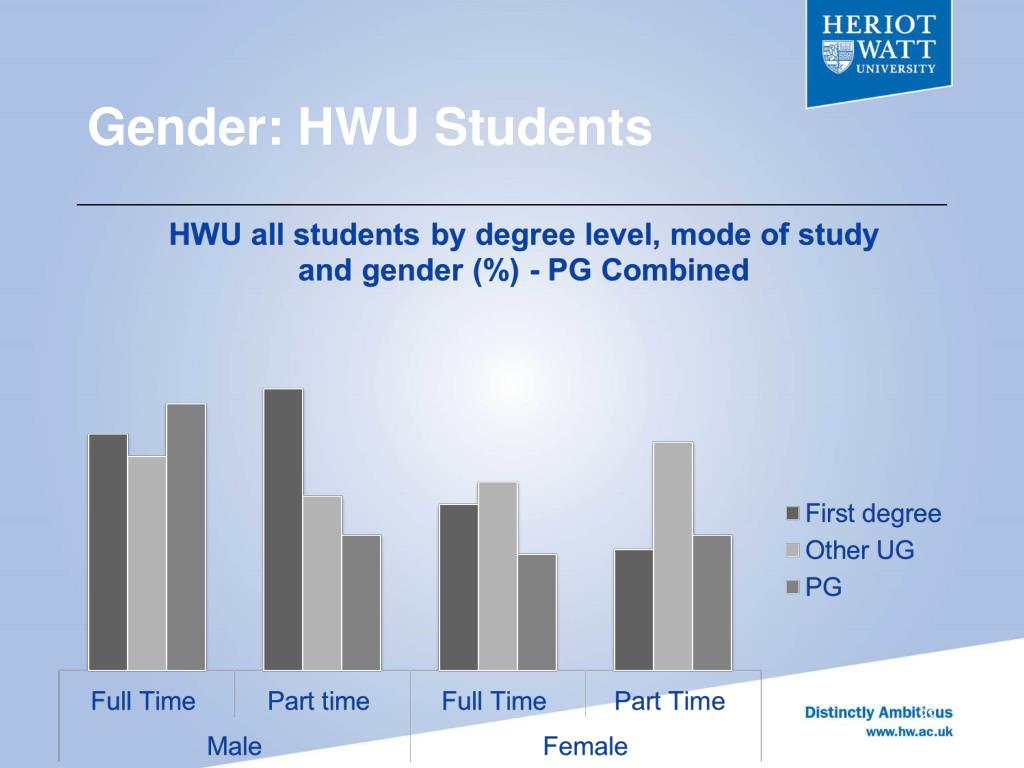 HERIOT WATT UNIVERSITY

Gender: HWU Students

HWU all students by degree level, mode of study and gender (%) - PG Combined

First degree
Other UG
PG

Full Time
Part time
Full Time
Part Time
Male
Female

Distinctly Ambitious
www.hw.ac.uk